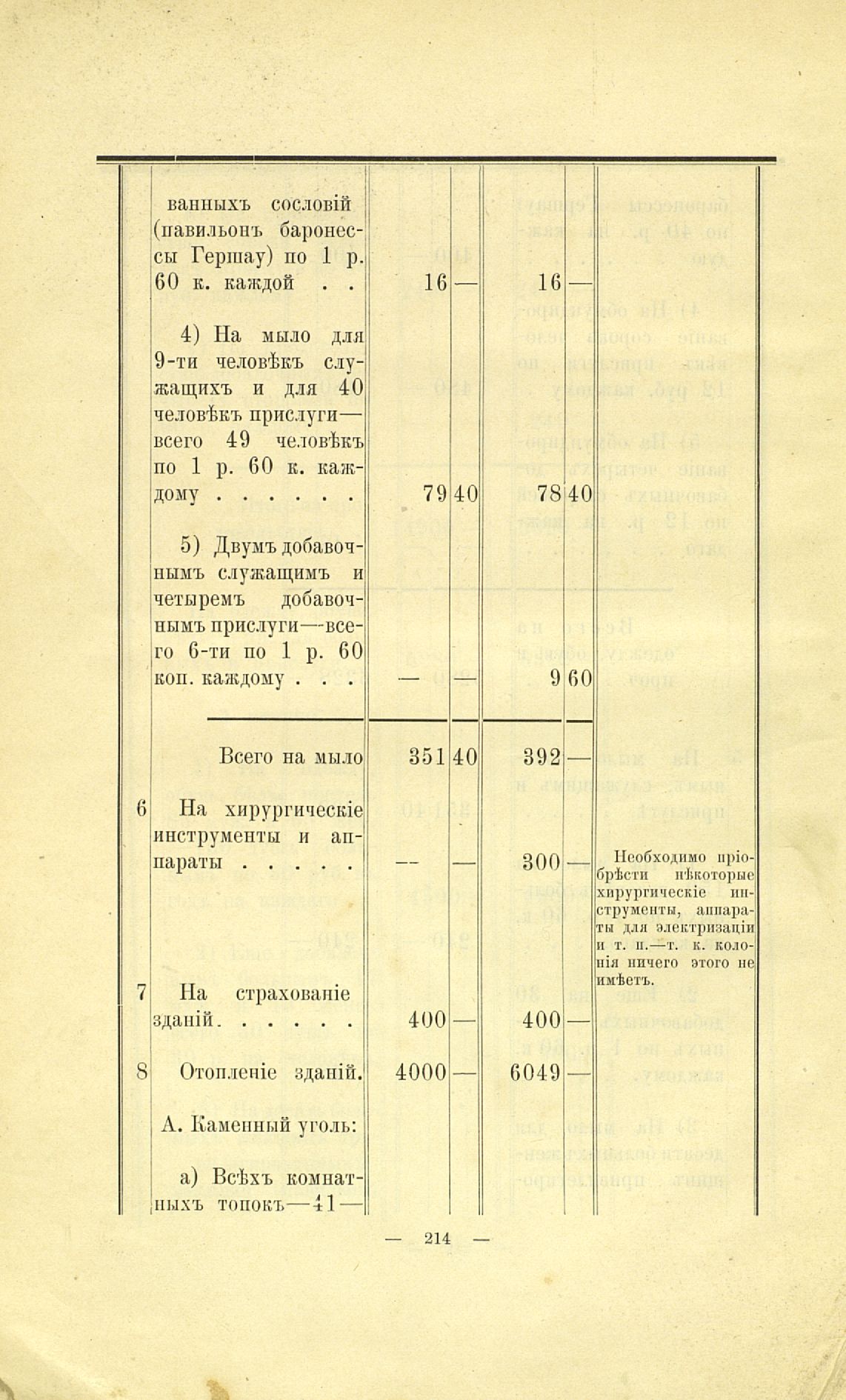 |  |  |  |  |  |  |  |
|---|---|---|---|---|---|---|
|  | ванныхъ сословій (павильонъ баронессы Гершау) по 1 р. 60 к. каждой . . | 16 | — | 16 | — |  |
|  | 4) На мыло для 9-ти человѣкъ служащихъ и для 40 человѣкъ прислуги—всего 49 человѣкъ по 1 р. 60 к. каждому . . . . . . | 79 | 40 | 78 | 40 |  |
|  | 5) Двумъ добавочнымъ служащимъ и четыремъ добавочнымъ прислуги—всего 6-ти по 1 р. 60 коп. каждому . . . | — | — | 9 | 60 |  |
|  | Всего на мыло | 351 | 40 | 392 | — |  |
| 6 | На хирургическіе инструменты и аппараты . . . . . | — | — | 300 | — | Необходимо пріобрѣсти нѣкоторые хирургическіе инструменты, аппараты для электризаціи и т. п.—т. к. колонія ничего этого не имѣетъ. |
| 7 | На страхованіе зданій. . . . . . | 400 | — | 400 | — |  |
| 8 | Отопленіе зданій. | 4000 | — | 6049 | — |  |
|  | А. Каменный уголь: |  |  |  |  |  |
|  | а) Всѣхъ комнатныхъ топокъ—41— |  |  |  |  |  |

— 214 —